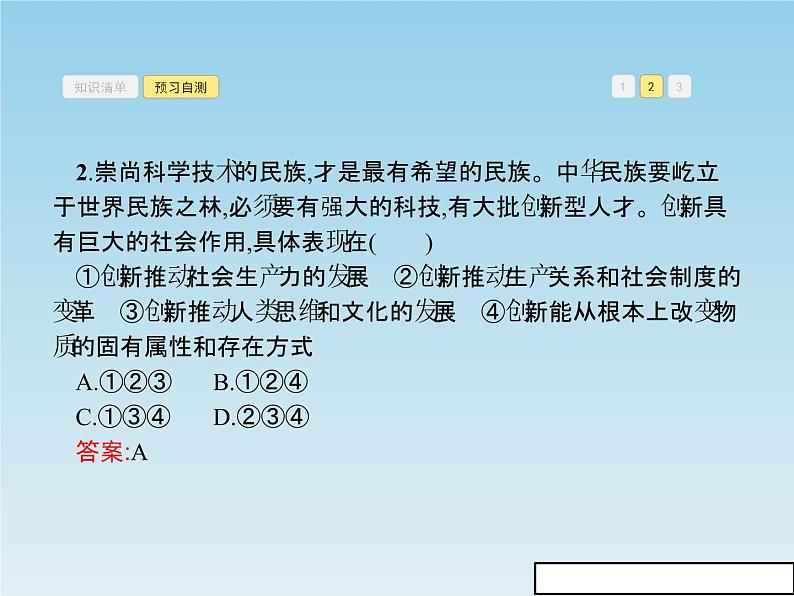 知识清单 预习自测

1 2 3

2.崇尚科学技术的民族,才是最有希望的民族。中华民族要屹立于世界民族之林,必须要有强大的科技,有大批创新型人才。创新具有巨大的社会作用,具体表现在(　　)

①创新推动社会生产力的发展　②创新推动生产关系和社会制度的变革　③创新推动人类思维和文化的发展　④创新能从根本上改变物质的固有属性和存在方式

A.①②③　B.①②④

C.①③④　D.②③④

答案:A